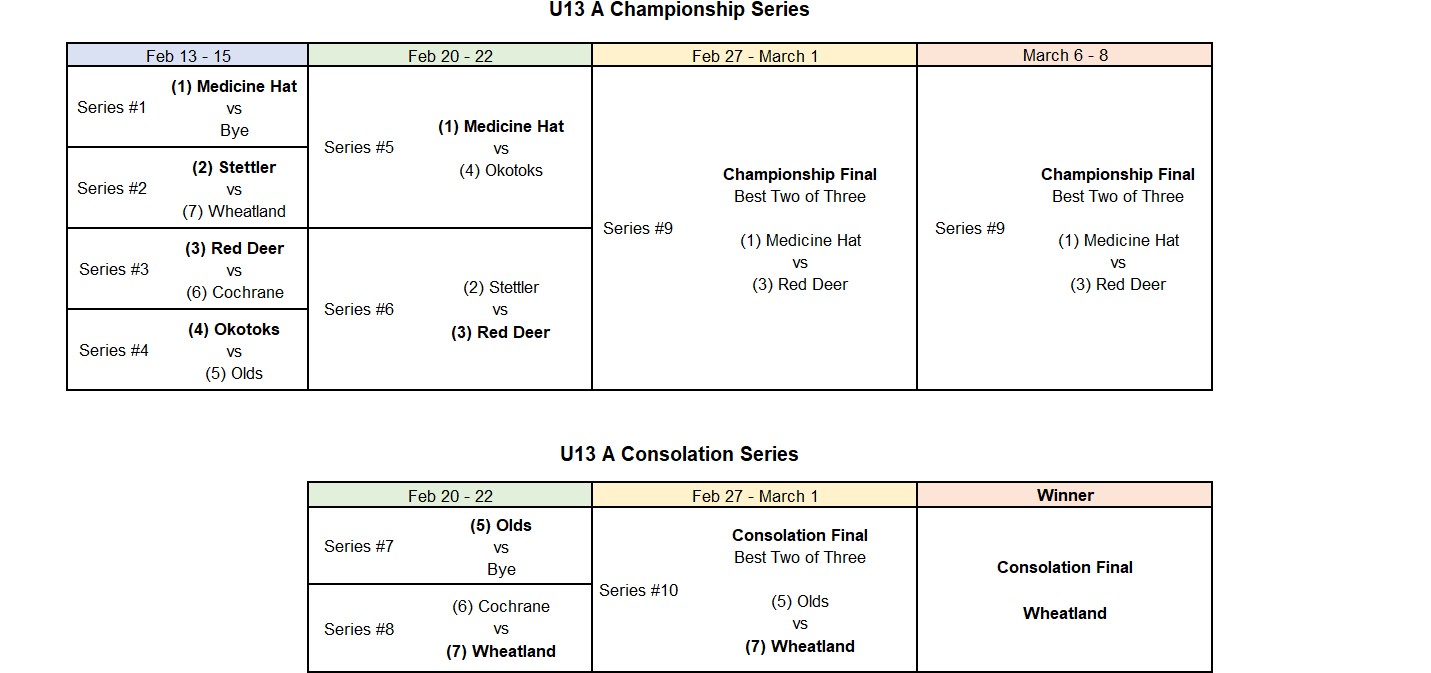 U13 A Championship Series

| Feb 13 - 15 | Feb 20 - 22 | Feb 27 - March 1 | March 6 - 8 |
|---|---|---|---|
| Series #1 (1) Medicine Hat vs Bye | Series #5 (1) Medicine Hat vs (4) Okotoks | Series #9 Championship Final Best Two of Three (1) Medicine Hat vs (3) Red Deer | Series #9 Championship Final Best Two of Three (1) Medicine Hat vs (3) Red Deer |
| Series #2 (2) Stettler vs (7) Wheatland | | | |
| Series #3 (3) Red Deer vs (6) Cochrane | Series #6 (2) Stettler vs (3) Red Deer | | |
| Series #4 (4) Okotoks vs (5) Olds | | | |

U13 A Consolation Series

| Feb 20 - 22 | Feb 27 - March 1 | Winner |
|---|---|---|
| Series #7 (5) Olds vs Bye | Series #10 Consolation Final Best Two of Three (5) Olds vs (7) Wheatland | Consolation Final Wheatland |
| Series #8 (6) Cochrane vs (7) Wheatland | | |